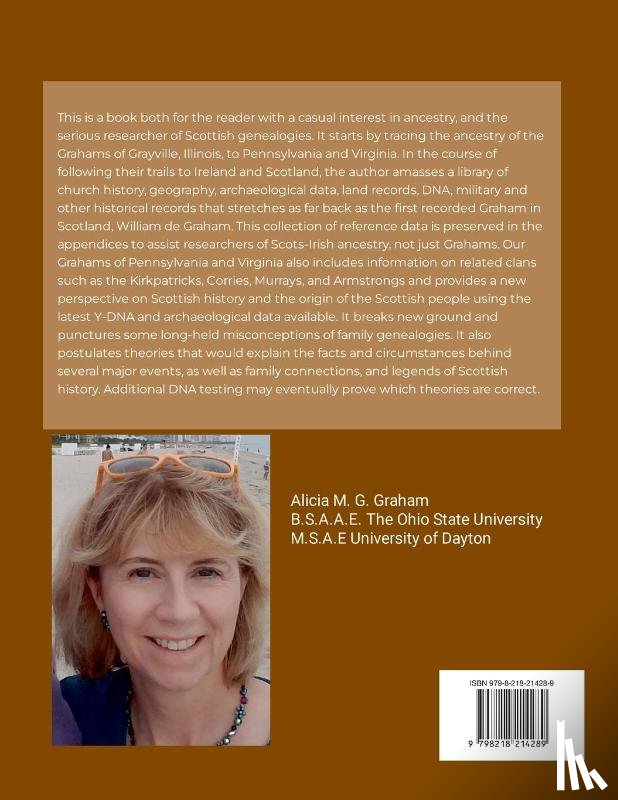 This is a book both for the reader with a casual interest in ancestry, and the serious researcher of Scottish genealogies. It starts by tracing the ancestry of the Grahams of Grayville, Illinois, to Pennsylvania and Virginia. In the course of following their trails to Ireland and Scotland, the author amasses a library of church history, geography, archaeological data, land records, DNA, military and other historical records that stretches as far back as the first recorded Graham in Scotland, William de Graham. This collection of reference data is preserved in the appendices to assist researchers of Scots-Irish ancestry, not just Grahams. Our Grahams of Pennsylvania and Virginia also includes information on related clans such as the Kirkpatricks, Corries, Murrays, and Armstrongs and provides a new perspective on Scottish history and the origin of the Scottish people using the latest Y-DNA and archaeological data available. It breaks new ground and punctures some long-held misconceptions of family genealogies. It also postulates theories that would explain the facts and circumstances behind several major events, as well as family connections, and legends of Scottish history. Additional DNA testing may eventually prove which theories are correct.

Alicia M. G. Graham
B.S.A.A.E. The Ohio State University
M.S.A.E University of Dayton

ISBN 979-8-218-21428-9

9 798218 214289